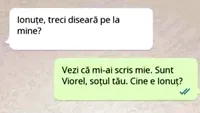 Ionuțe, treci diseară pe la mine?

Vezi că mi-ai scris mie. Sunt Viorel, soțul tău. Cine e Ionuț?